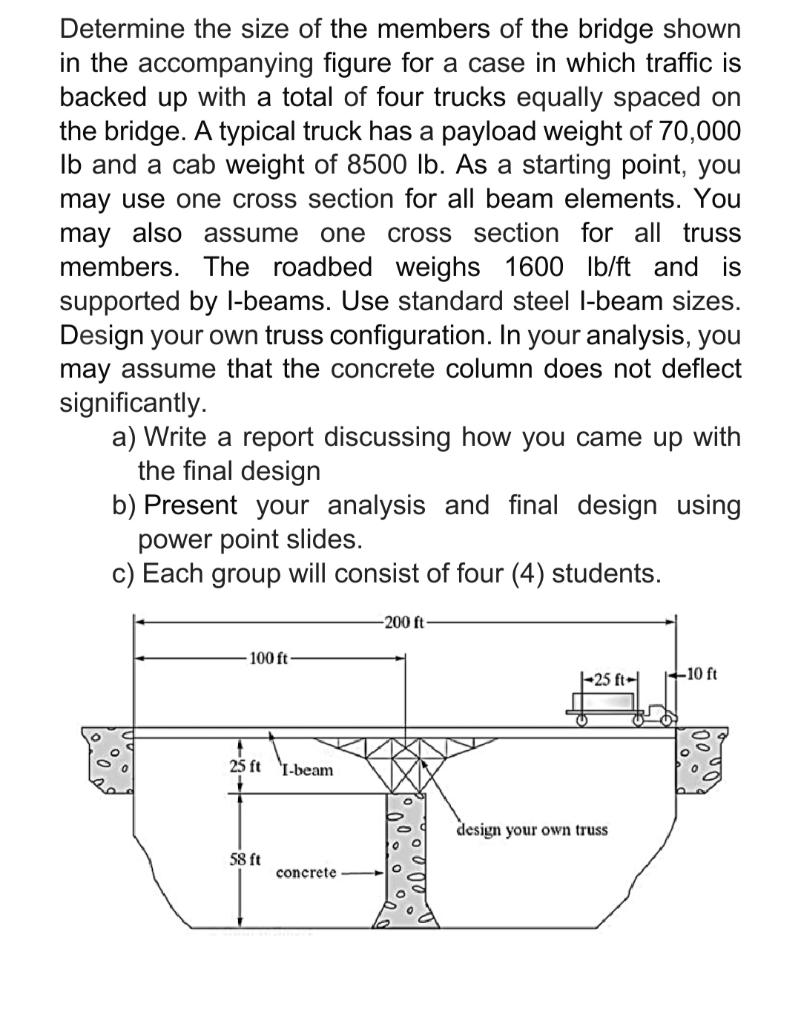 Determine the size of the members of the bridge shown in the accompanying figure for a case in which traffic is backed up with a total of four trucks equally spaced on the bridge. A typical truck has a payload weight of 70,000 lb and a cab weight of 8500 lb. As a starting point, you may use one cross section for all beam elements. You may also assume one cross section for all truss members. The roadbed weighs 1600 lb/ft and is supported by I-beams. Use standard steel I-beam sizes. Design your own truss configuration. In your analysis, you may assume that the concrete column does not deflect significantly.

a) Write a report discussing how you came up with the final design

b) Present your analysis and final design using power point slides.

c) Each group will consist of four (4) students.

200 ft
100 ft
25 ft
10 ft
25 ft
I-beam
design your own truss
58 ft
concrete